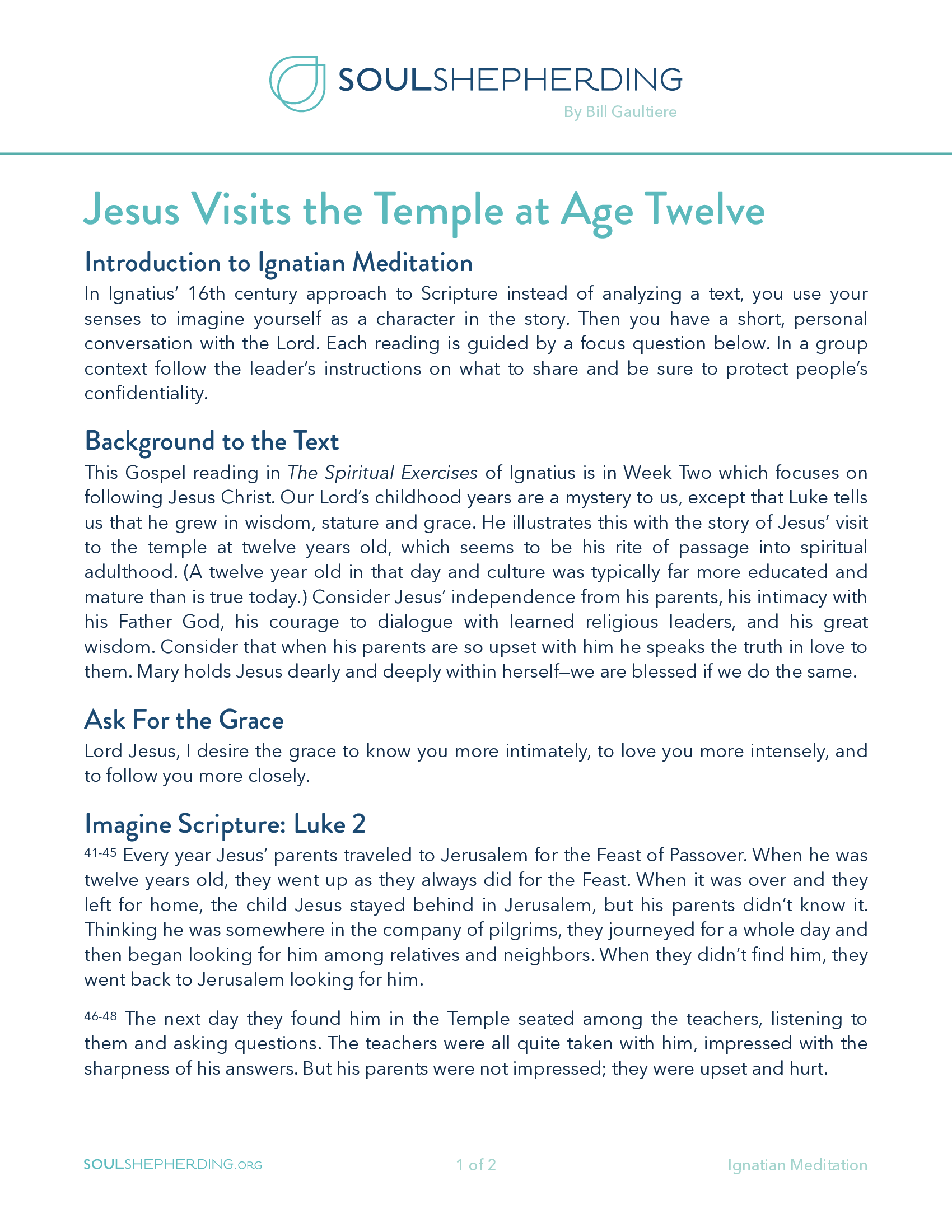 SOULSHEPHERDING
By Bill Gaultiere

Jesus Visits the Temple at Age Twelve

Introduction to Ignatian Meditation

In Ignatius' 16th century approach to Scripture instead of analyzing a text, you use your senses to imagine yourself as a character in the story. Then you have a short, personal conversation with the Lord. Each reading is guided by a focus question below. In a group context follow the leader's instructions on what to share and be sure to protect people's confidentiality.

Background to the Text

This Gospel reading in The Spiritual Exercises of Ignatius is in Week Two which focuses on following Jesus Christ. Our Lord's childhood years are a mystery to us, except that Luke tells us that he grew in wisdom, stature and grace. He illustrates this with the story of Jesus' visit to the temple at twelve years old, which seems to be his rite of passage into spiritual adulthood. (A twelve year old in that day and culture was typically far more educated and mature than is true today.) Consider Jesus' independence from his parents, his intimacy with his Father God, his courage to dialogue with learned religious leaders, and his great wisdom. Consider that when his parents are so upset with him he speaks the truth in love to them. Mary holds Jesus dearly and deeply within herself—we are blessed if we do the same.

Ask For the Grace

Lord Jesus, I desire the grace to know you more intimately, to love you more intensely, and to follow you more closely.

Imagine Scripture: Luke 2

$^{41-45}$ Every year Jesus' parents traveled to Jerusalem for the Feast of Passover. When he was twelve years old, they went up as they always did for the Feast. When it was over and they left for home, the child Jesus stayed behind in Jerusalem, but his parents didn't know it. Thinking he was somewhere in the company of pilgrims, they journeyed for a whole day and then began looking for him among relatives and neighbors. When they didn't find him, they went back to Jerusalem looking for him.

$^{46-48}$ The next day they found him in the Temple seated among the teachers, listening to them and asking questions. The teachers were all quite taken with him, impressed with the sharpness of his answers. But his parents were not impressed; they were upset and hurt.

SOULSHEPHERDING.ORG
1 of 2
Ignatian Meditation